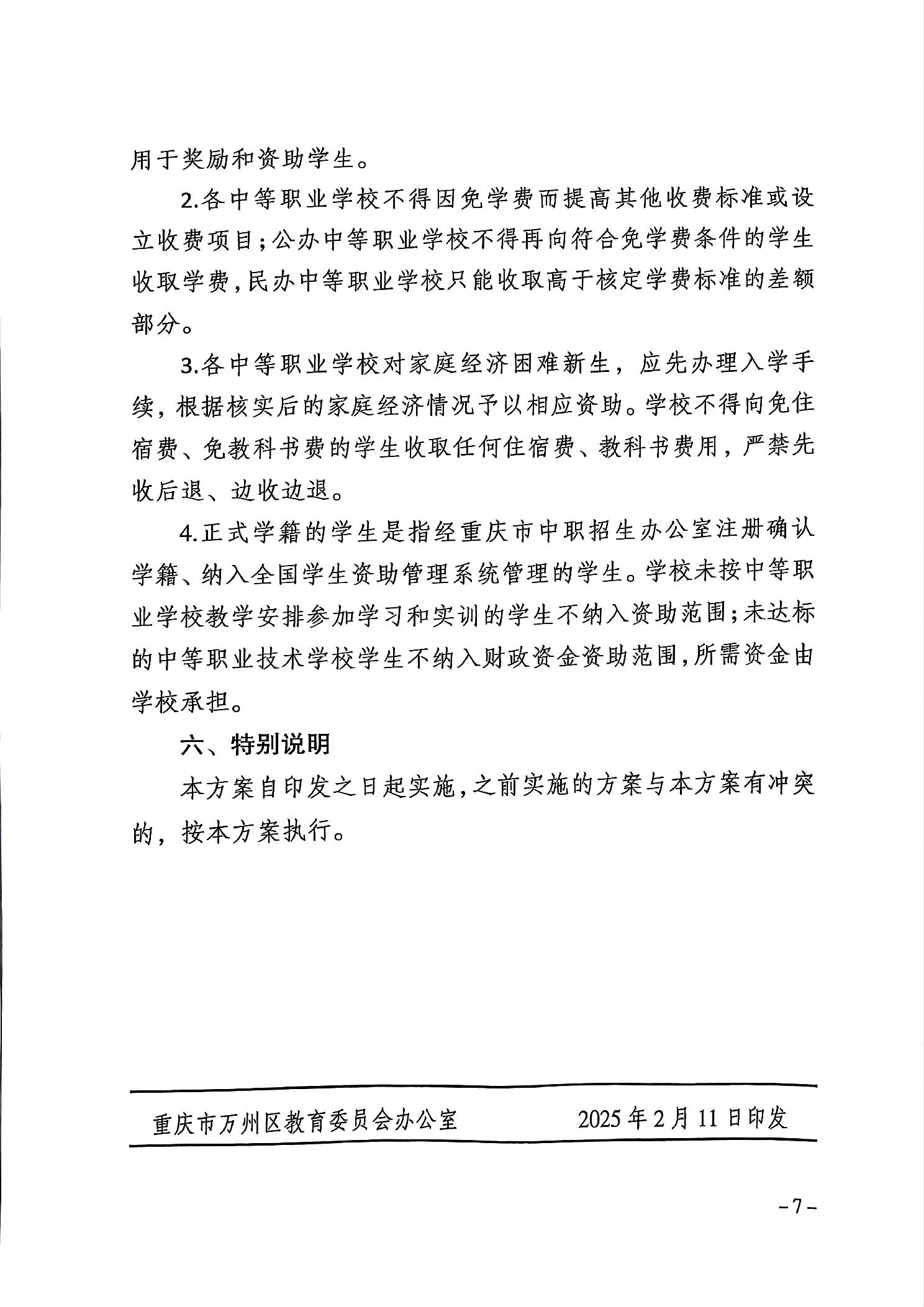 用于奖励和资助学生。

2.各中等职业学校不得因免学费而提高其他收费标准或设立收费项目；公办中等职业学校不得再向符合免学费条件的学生收取学费，民办中等职业学校只能收取高于核定学费标准的差额部分。

3.各中等职业学校对家庭经济困难新生，应先办理入学手续，根据核实后的家庭经济情况予以相应资助。学校不得向免住宿费、免教科书费的学生收取任何住宿费、教科书费用，严禁先收后退、边收边退。

4.正式学籍的学生是指经重庆市中职招生办公室注册确认学籍、纳入全国学生资助管理系统管理的学生。学校未按中等职业学校教学安排参加学习和实训的学生不纳入资助范围；未达标的中等职业技术学校学生不纳入财政资金资助范围，所需资金由学校承担。

六、特别说明

本方案自印发之日起实施，之前实施的方案与本方案有冲突的，按本方案执行。

重庆市万州区教育委员会办公室　　2025年2月11日印发

－7－